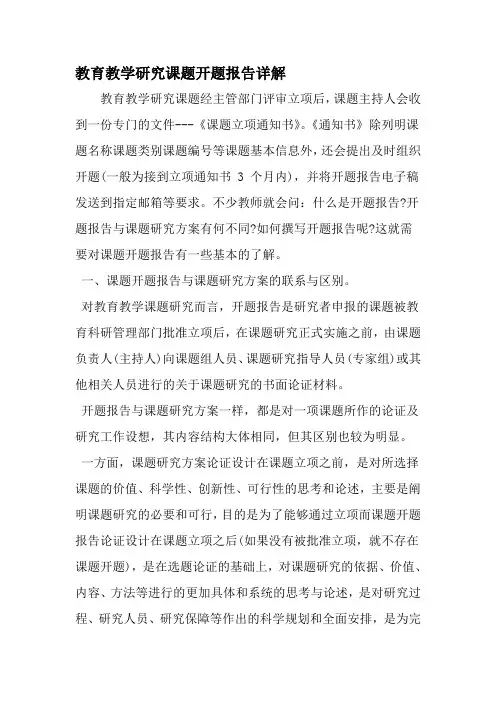 教育教学研究课题开题报告详解

教育教学研究课题经主管部门评审立项后，课题主持人会收到一份专门的文件---《课题立项通知书》。《通知书》除列明课题名称课题类别课题编号等课题基本信息外，还会提出及时组织开题(一般为接到立项通知书 3 个月内)，并将开题报告电子稿发送到指定邮箱等要求。不少教师就会问：什么是开题报告?开题报告与课题研究方案有何不同?如何撰写开题报告呢?这就需要对课题开题报告有一些基本的了解。

一、课题开题报告与课题研究方案的联系与区别。

对教育教学课题研究而言，开题报告是研究者申报的课题被教育科研管理部门批准立项后，在课题研究正式实施之前，由课题负责人(主持人)向课题组人员、课题研究指导人员(专家组)或其他相关人员进行的关于课题研究的书面论证材料。

开题报告与课题研究方案一样，都是对一项课题所作的论证及研究工作设想，其内容结构大体相同，但其区别也较为明显。

一方面，课题研究方案论证设计在课题立项之前，是对所选择课题的价值、科学性、创新性、可行性的思考和论述，主要是阐明课题研究的必要和可行，目的是为了能够通过立项而课题开题报告论证设计在课题立项之后(如果没有被批准立项，就不存在课题开题)，是在选题论证的基础上，对课题研究的依据、价值、内容、方法等进行的更加具体和系统的思考与论述，是对研究过程、研究人员、研究保障等作出的科学规划和全面安排，是为完